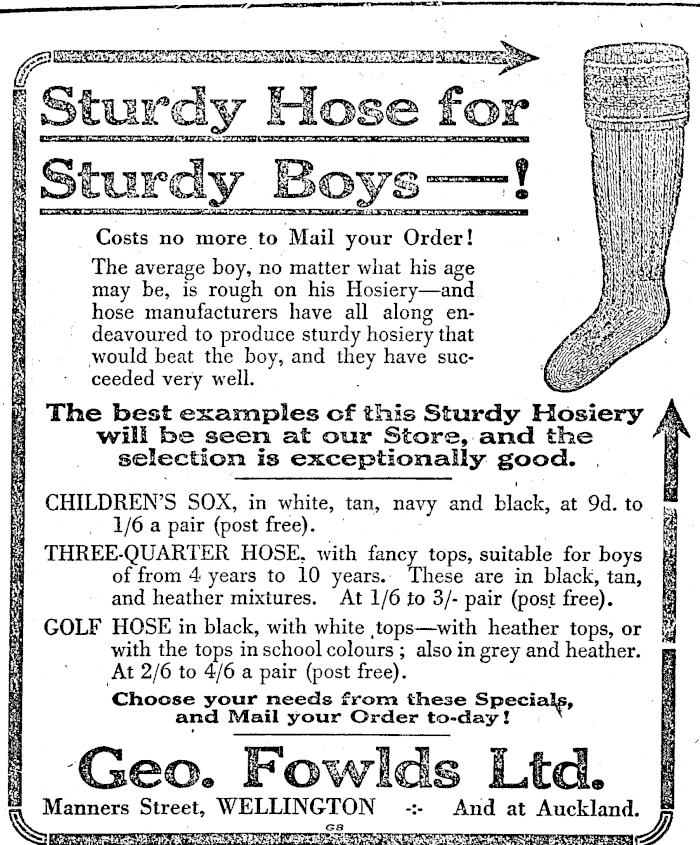 Sturdy Hose for

Sturdy Boys—!

Costs no more to Mail your Order!

The average boy, no matter what his age may be, is rough on his Hosiery—and hose manufacturers have all along endeavoured to produce sturdy hosiery that would beat the boy, and they have succeeded very well.

The best examples of this Sturdy Hosiery will be seen at our Store, and the selection is exceptionally good.

CHILDREN'S SOX, in white, tan, navy and black, at 9d. to 1/6 a pair (post free).

THREE-QUARTER HOSE, with fancy tops, suitable for boys of from 4 years to 10 years. These are in black, tan, and heather mixtures. At 1/6 to 3/- pair (post free).

GOLF HOSE in black, with white tops—with heather tops, or with the tops in school colours; also in grey and heather. At 2/6 to 4/6 a pair (post free).

Choose your needs from these Specials, and Mail your Order to-day!

Geo. Fowlds Ltd.

Manners Street, WELLINGTON -:- And at Auckland.

G8